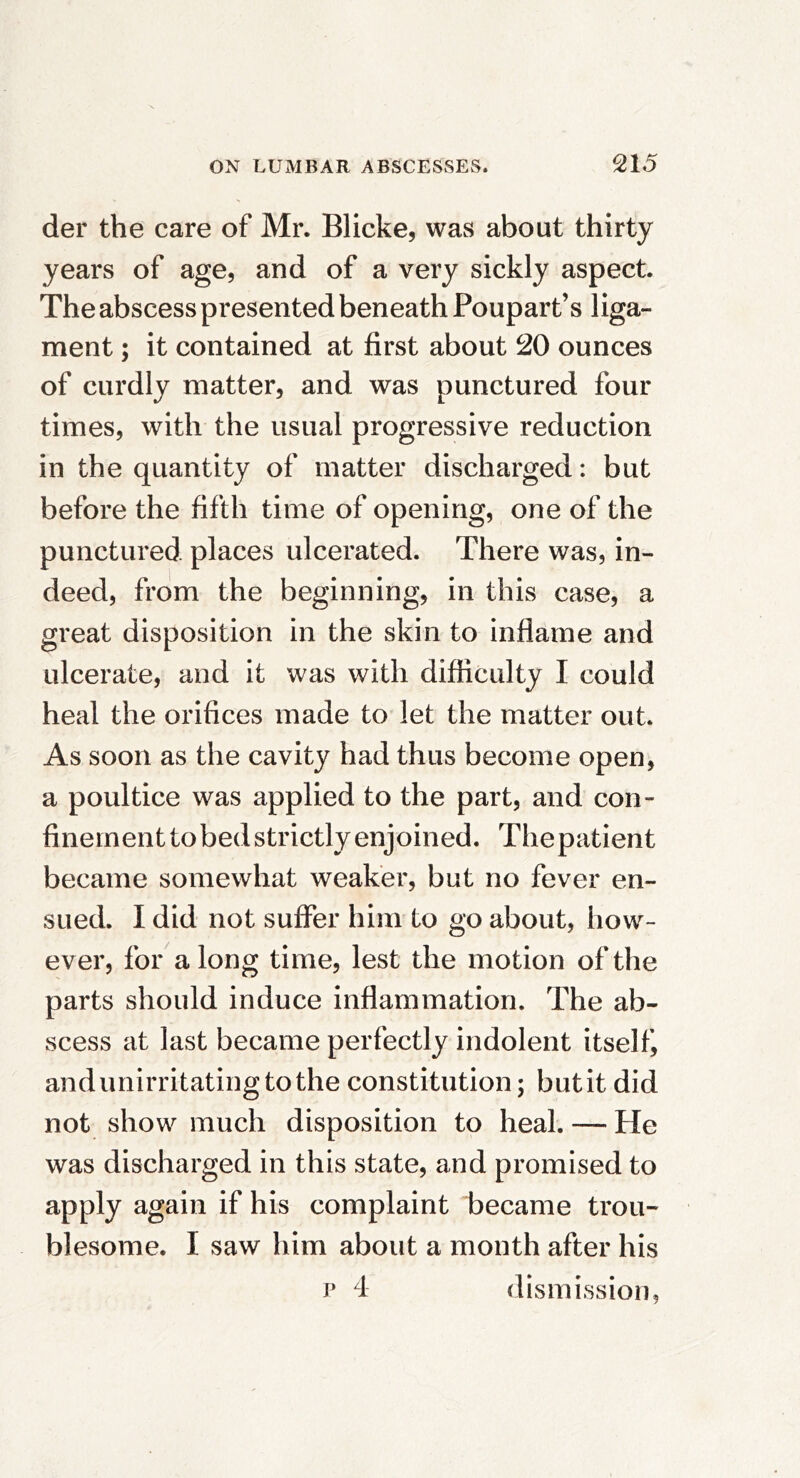 ON LUMBAR ABSCESSES. 215

der the care of Mr. Blicke, was about thirty years of age, and of a very sickly aspect. The abscess presented beneath Poupart's ligament; it contained at first about 20 ounces of curdly matter, and was punctured four times, with the usual progressive reduction in the quantity of matter discharged: but before the fifth time of opening, one of the punctured places ulcerated. There was, indeed, from the beginning, in this case, a great disposition in the skin to inflame and ulcerate, and it was with difficulty I could heal the orifices made to let the matter out. As soon as the cavity had thus become open, a poultice was applied to the part, and confinement to bed strictly enjoined. The patient became somewhat weaker, but no fever ensued. I did not suffer him to go about, however, for a long time, lest the motion of the parts should induce inflammation. The abscess at last became perfectly indolent itself, and unirritating to the constitution; but it did not show much disposition to heal. — He was discharged in this state, and promised to apply again if his complaint became troublesome. I saw him about a month after his

P 4 dismission,